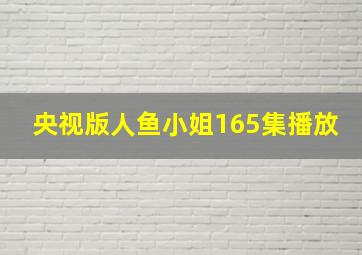 央视版人鱼小姐165集播放